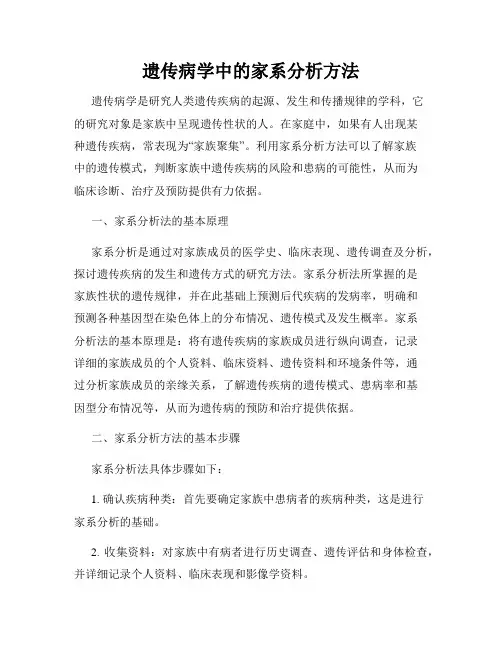 遗传病学中的家系分析方法

遗传病学是研究人类遗传疾病的起源、发生和传播规律的学科，它的研究对象是家族中呈现遗传性状的人。在家庭中，如果有人出现某种遗传疾病，常表现为“家族聚集”。利用家系分析方法可以了解家族中的遗传模式，判断家族中遗传疾病的风险和患病的可能性，从而为临床诊断、治疗及预防提供有力依据。

一、家系分析法的基本原理

家系分析是通过对家族成员的医学史、临床表现、遗传调查及分析，探讨遗传疾病的发生和遗传方式的研究方法。家系分析法所掌握的是家族性状的遗传规律，并在此基础上预测后代疾病的发病率，明确和预测各种基因型在染色体上的分布情况、遗传模式及发生概率。家系分析法的基本原理是：将有遗传疾病的家族成员进行纵向调查，记录详细的家族成员的个人资料、临床资料、遗传资料和环境条件等，通过分析家族成员的亲缘关系，了解遗传疾病的遗传模式、患病率和基因型分布情况等，从而为遗传病的预防和治疗提供依据。

二、家系分析方法的基本步骤

家系分析法具体步骤如下：

1. 确认疾病种类：首先要确定家族中患病者的疾病种类，这是进行家系分析的基础。

2. 收集资料：对家族中有病者进行历史调查、遗传评估和身体检查，并详细记录个人资料、临床表现和影像学资料。